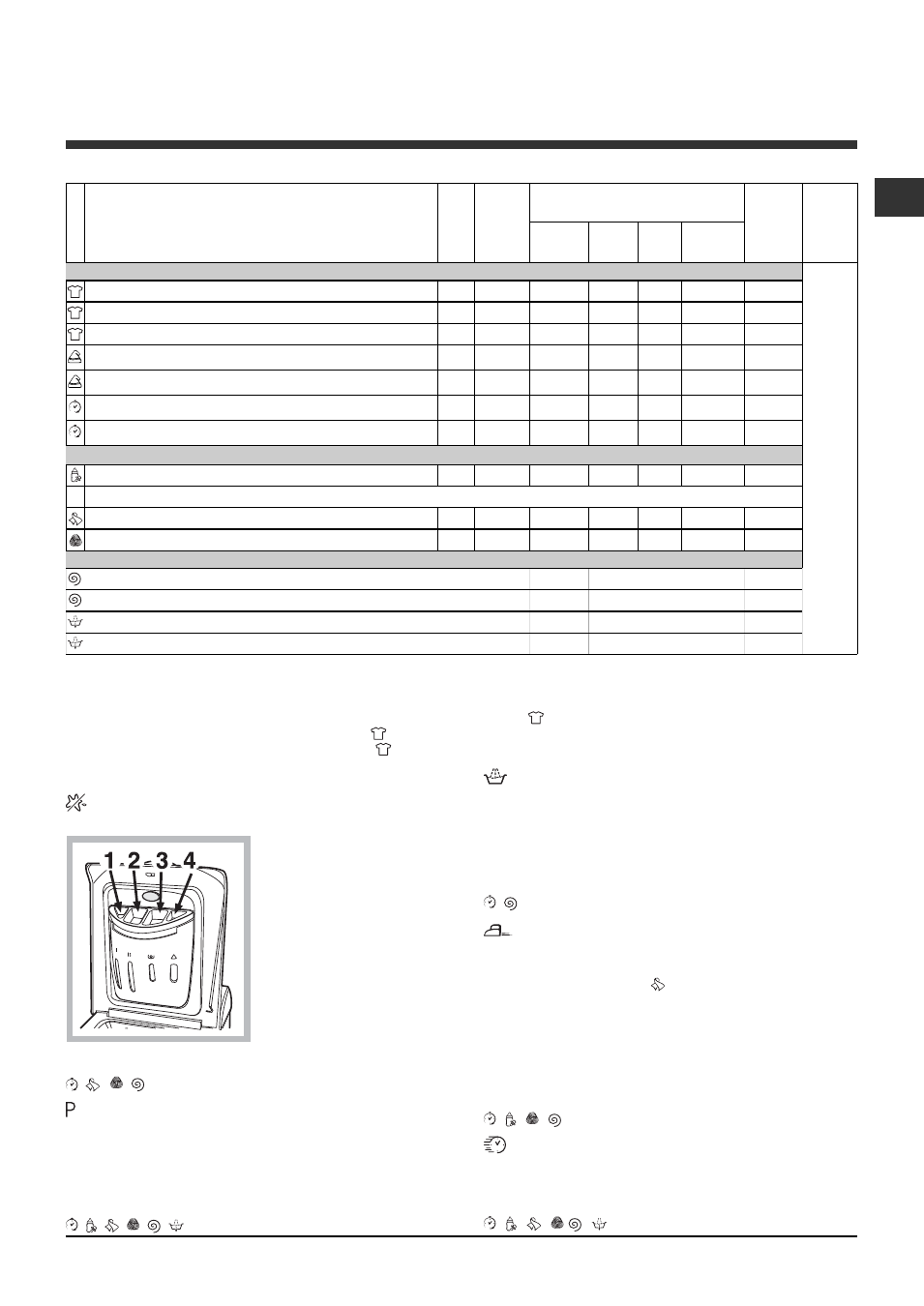 1 2 3 4

P